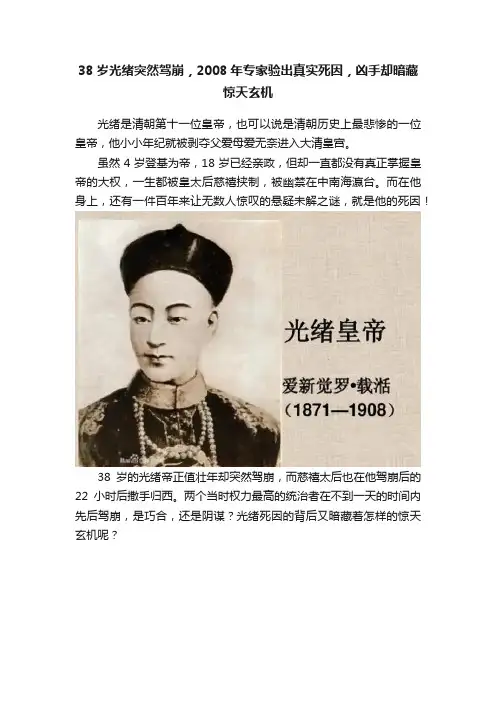 38岁光绪突然驾崩，2008年专家验出真实死因，凶手却暗藏惊天玄机

光绪是清朝第十一位皇帝，也可以说是清朝历史上最悲惨的一位皇帝，他小小年纪就被剥夺父爱母爱无奈进入大清皇宫。

虽然4岁登基为帝，18岁已经亲政，但却一直都没有真正掌握皇帝的大权，一生都被皇太后慈禧挟制，被幽禁在中南海瀛台。而在他身上，还有一件百年来让无数人惊叹的悬疑未解之谜，就是他的死因！

光绪皇帝

爱新觉罗•载湉

(1871—1908)

38岁的光绪帝正值壮年却突然驾崩，而慈禧太后也在他驾崩后的22小时后撒手归西。两个当时权力最高的统治者在不到一天的时间内先后驾崩，是巧合，还是阴谋？光绪死因的背后又暗藏着怎样的惊天玄机呢？